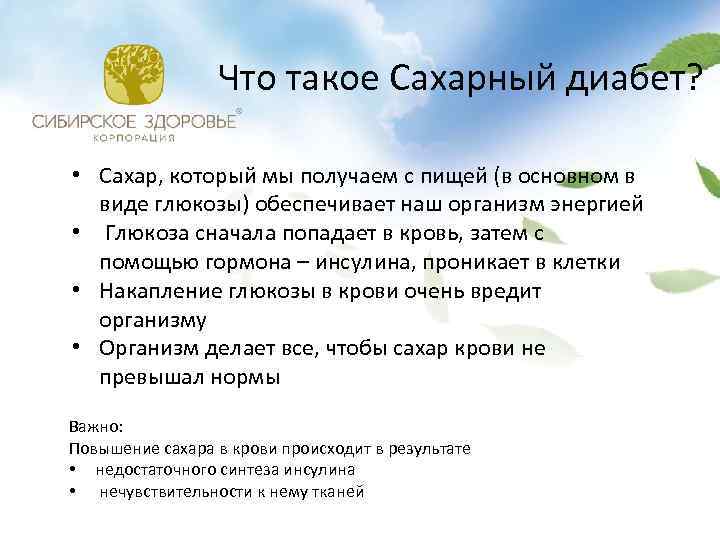 СИБИРСКОЕ ЗДОРОВЬЕ®
КОРПОРАЦИЯ

Что такое Сахарный диабет?

• Сахар, который мы получаем с пищей (в основном в виде глюкозы) обеспечивает наш организм энергией
• Глюкоза сначала попадает в кровь, затем с помощью гормона – инсулина, проникает в клетки
• Накапление глюкозы в крови очень вредит организму
• Организм делает все, чтобы сахар крови не превышал нормы

Важно:
Повышение сахара в крови происходит в результате
• недостаточного синтеза инсулина
• нечувствительности к нему тканей